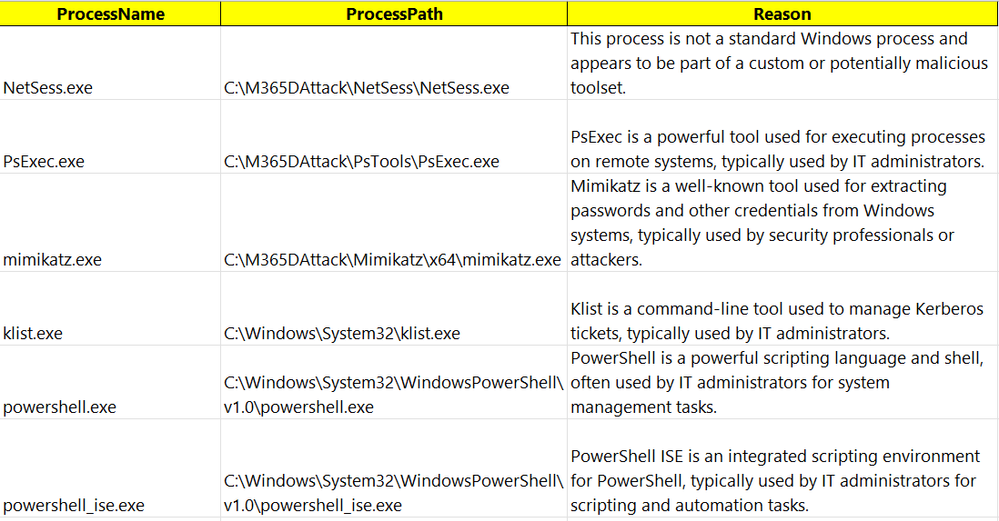 | ProcessName | ProcessPath | Reason |
|---|---|---|
| NetSess.exe | C:\M365DAttack\NetSess\NetSess.exe | This process is not a standard Windows process and appears to be part of a custom or potentially malicious toolset. |
| PsExec.exe | C:\M365DAttack\PsTools\PsExec.exe | PsExec is a powerful tool used for executing processes on remote systems, typically used by IT administrators. |
| mimikatz.exe | C:\M365DAttack\Mimikatz\x64\mimikatz.exe | Mimikatz is a well-known tool used for extracting passwords and other credentials from Windows systems, typically used by security professionals or attackers. |
| klist.exe | C:\Windows\System32\klist.exe | Klist is a command-line tool used to manage Kerberos tickets, typically used by IT administrators. |
| powershell.exe | C:\Windows\System32\WindowsPowerShell\v1.0\powershell.exe | PowerShell is a powerful scripting language and shell, often used by IT administrators for system management tasks. |
| powershell_ise.exe | C:\Windows\System32\WindowsPowerShell\v1.0\powershell_ise.exe | PowerShell ISE is an integrated scripting environment for PowerShell, typically used by IT administrators for scripting and automation tasks. |